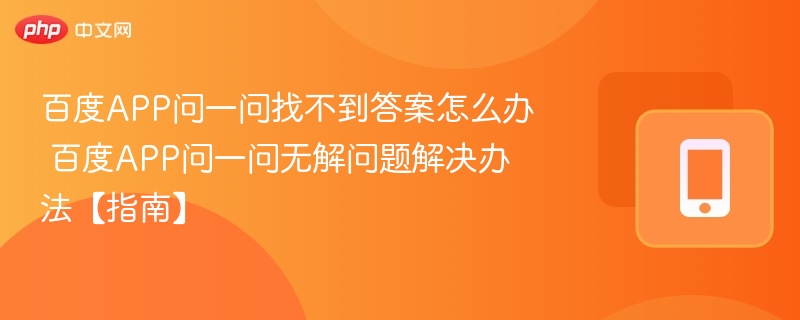 php 中文网

百度APP问一问找不到答案怎么办 百度APP问一问无解问题解决办法【指南】